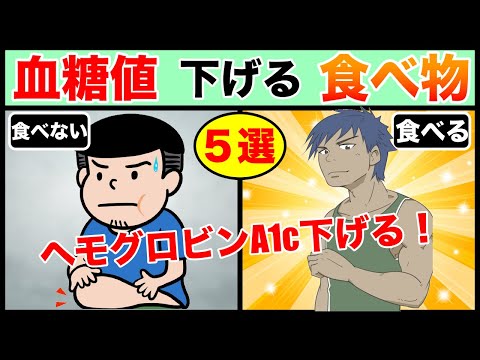 血糖値 下げる 食べ物

食べない

5選

食べる

ヘモグロビンA1c下げる！